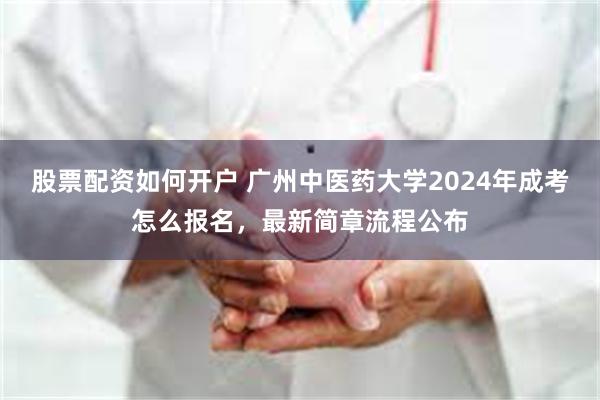 股票配资如何开户 广州中医药大学2024年成考怎么报名，最新简章流程公布